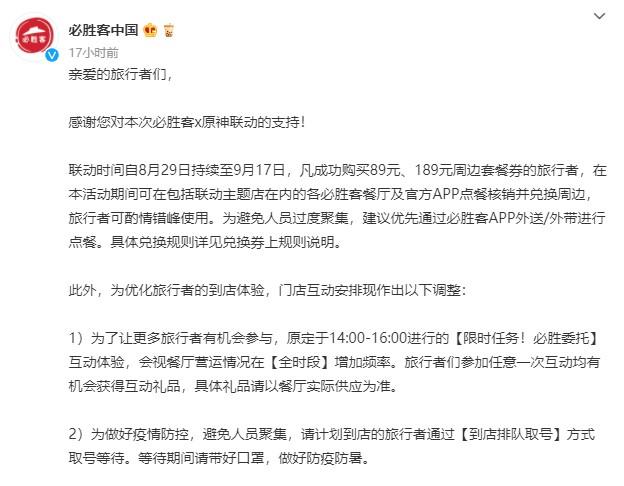 必胜客

必胜客中国

17小时前

亲爱的旅行者们，

感谢您对本次必胜客x原神联动的支持！

联动时间自8月29日持续至9月17日，凡成功购买89元、189元周边套餐券的旅行者，在本活动期间可在包括联动主题店在内的各必胜客餐厅及官方APP点餐核销并兑换周边，旅行者可酌情错峰使用。为避免人员过度聚集，建议优先通过必胜客APP外送/外带进行点餐。具体兑换规则详见兑换券上规则说明。

此外，为优化旅行者的到店体验，门店互动安排现作出以下调整：

1）为了让更多旅行者有机会参与，原定于14:00-16:00进行的【限时任务！必胜委托】互动体验，会视餐厅营运情况在【全时段】增加频率。旅行者们参加任意一次互动均有机会获得互动礼品，具体礼品请以餐厅实际供应为准。

2）为做好疫情防控，避免人员聚集，请计划到店的旅行者通过【到店排队取号】方式取号等待。等待期间请带好口罩，做好防疫防暑。